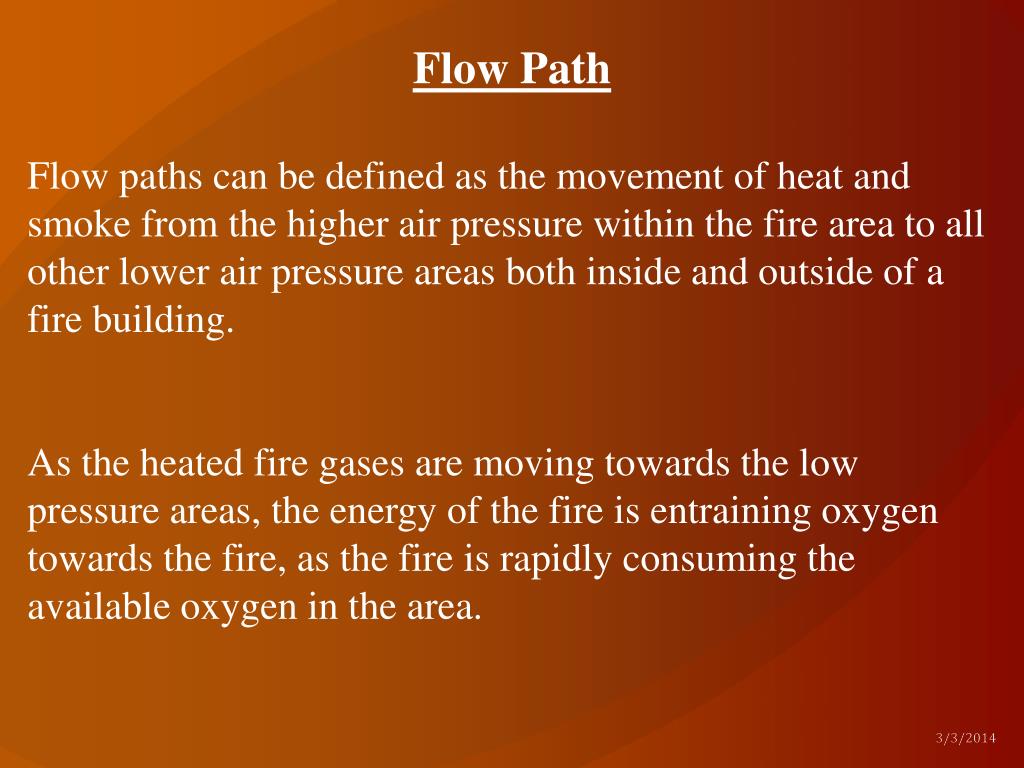 Flow Path

Flow paths can be defined as the movement of heat and smoke from the higher air pressure within the fire area to all other lower air pressure areas both inside and outside of a fire building.

As the heated fire gases are moving towards the low pressure areas, the energy of the fire is entraining oxygen towards the fire, as the fire is rapidly consuming the available oxygen in the area.

3/3/2014